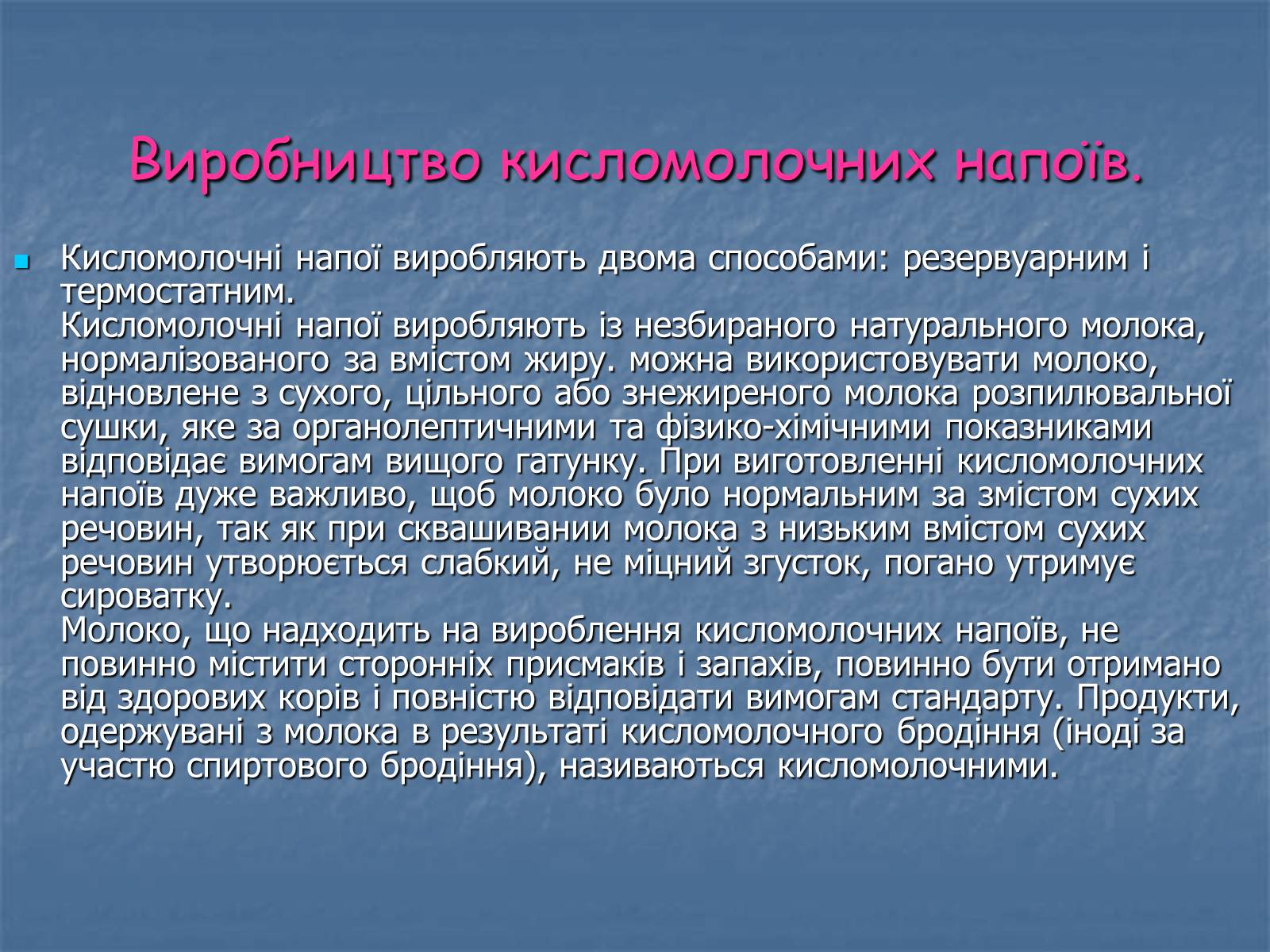 Виробництво кисломолочних напоїв.

Кисломолочні напої виробляють двома способами: резервуарним і термостатним.
Кисломолочні напої виробляють із незбираного натурального молока, нормалізованого за вмістом жиру. можна використовувати молоко, відновлене з сухого, цільного або знежиреного молока розпилювальної сушки, яке за органолептичними та фізико-хімічними показниками відповідає вимогам вищого гатунку. При виготовленні кисломолочних напоїв дуже важливо, щоб молоко було нормальним за змістом сухих речовин, так як при сквашивании молока з низьким вмістом сухих речовин утворюється слабкий, не міцний згусток, погано утримує сироватку.
Молоко, що надходить на вироблення кисломолочних напоїв, не повинно містити сторонніх присмаків і запахів, повинно бути отримано від здорових корів і повністю відповідати вимогам стандарту. Продукти, одержувані з молока в результаті кисломолочного бродіння (іноді за участю спиртового бродіння), називаються кисломолочними.